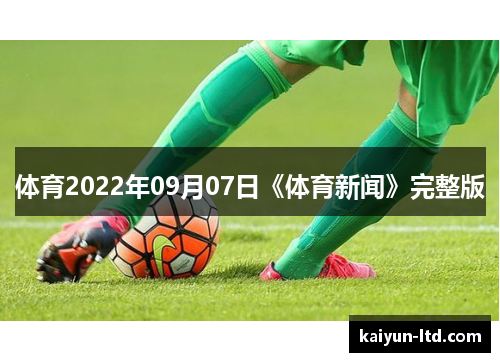 体育2022年09月07日《体育新闻》完整版

kaiyun-ltd.com